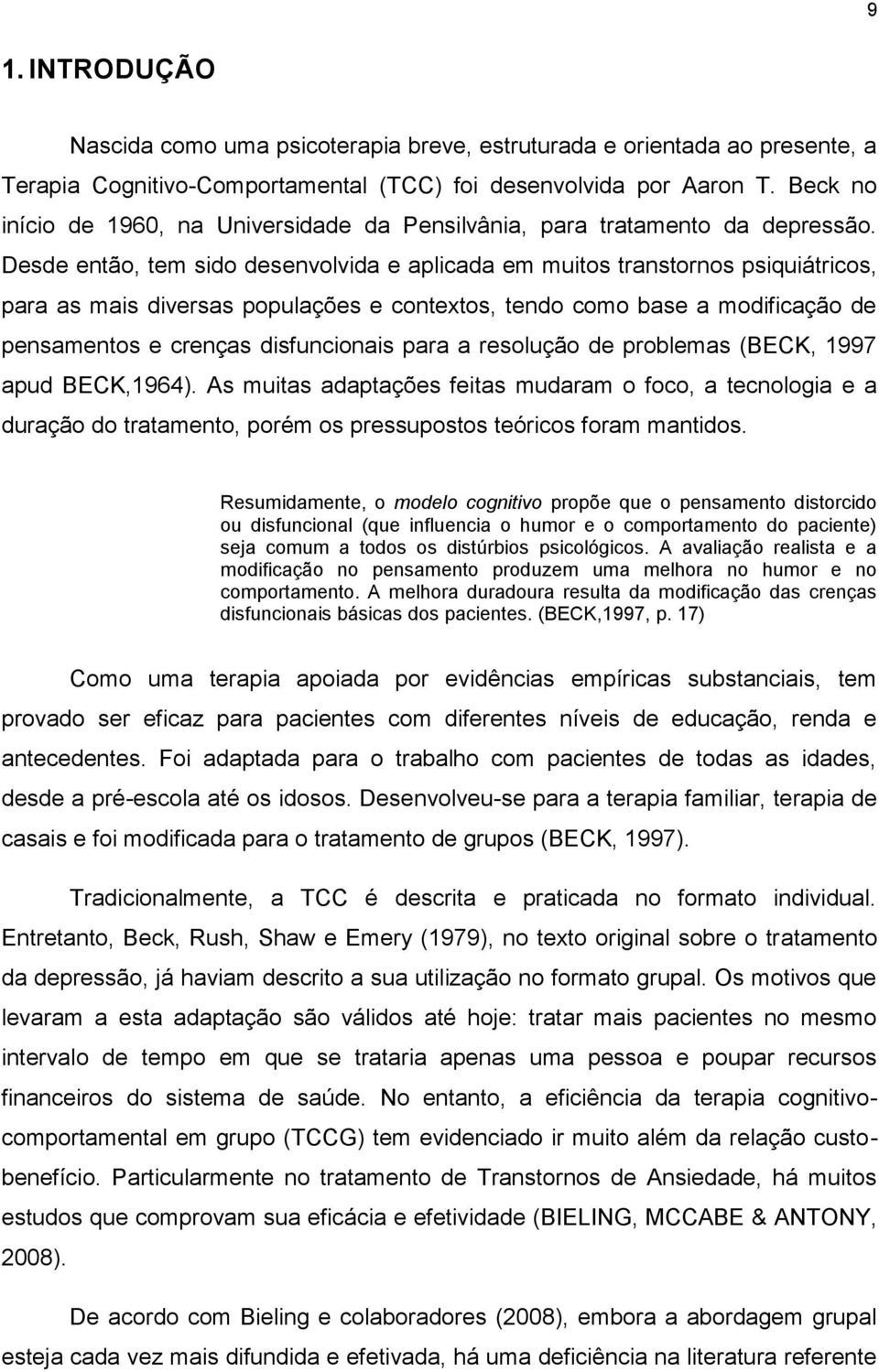 9

1. INTRODUÇÃO

Nascida como uma psicoterapia breve, estruturada e orientada ao presente, a Terapia Cognitivo-Comportamental (TCC) foi desenvolvida por Aaron T. Beck no início de 1960, na Universidade da Pensilvânia, para tratamento da depressão. Desde então, tem sido desenvolvida e aplicada em muitos transtornos psiquiátricos, para as mais diversas populações e contextos, tendo como base a modificação de pensamentos e crenças disfuncionais para a resolução de problemas (BECK, 1997 apud BECK,1964). As muitas adaptações feitas mudaram o foco, a tecnologia e a duração do tratamento, porém os pressupostos teóricos foram mantidos.

Resumidamente, o modelo cognitivo propõe que o pensamento distorcido ou disfuncional (que influencia o humor e o comportamento do paciente) seja comum a todos os distúrbios psicológicos. A avaliação realista e a modificação no pensamento produzem uma melhora no humor e no comportamento. A melhora duradoura resulta da modificação das crenças disfuncionais básicas dos pacientes. (BECK,1997, p. 17)

Como uma terapia apoiada por evidências empíricas substanciais, tem provado ser eficaz para pacientes com diferentes níveis de educação, renda e antecedentes. Foi adaptada para o trabalho com pacientes de todas as idades, desde a pré-escola até os idosos. Desenvolveu-se para a terapia familiar, terapia de casais e foi modificada para o tratamento de grupos (BECK, 1997).

Tradicionalmente, a TCC é descrita e praticada no formato individual. Entretanto, Beck, Rush, Shaw e Emery (1979), no texto original sobre o tratamento da depressão, já haviam descrito a sua utilização no formato grupal. Os motivos que levaram a esta adaptação são válidos até hoje: tratar mais pacientes no mesmo intervalo de tempo em que se trataria apenas uma pessoa e poupar recursos financeiros do sistema de saúde. No entanto, a eficiência da terapia cognitivo-comportamental em grupo (TCCG) tem evidenciado ir muito além da relação custo-benefício. Particularmente no tratamento de Transtornos de Ansiedade, há muitos estudos que comprovam sua eficácia e efetividade (BIELING, MCCABE & ANTONY, 2008).

De acordo com Bieling e colaboradores (2008), embora a abordagem grupal esteja cada vez mais difundida e efetivada, há uma deficiência na literatura referente